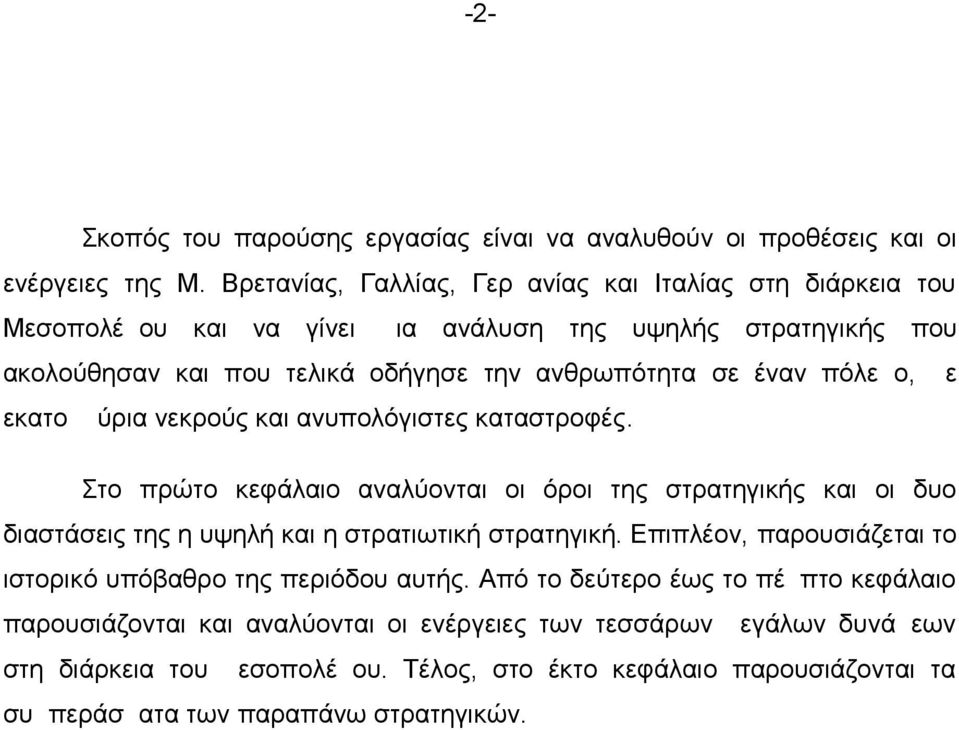 -2-

Σκοπός του παρούσης εργασίας είναι να αναλυθούν οι προθέσεις και οι ενέργειες της Μ. Βρετανίας, Γαλλίας, Γερ ανίας και Ιταλίας στη διάρκεια του Μεσοπολέ ου και να γίνει ια ανάλυση της υψηλής στρατηγικής που ακολούθησαν και που τελικά οδήγησε την ανθρωπότητα σε έναν πόλε ο, ε εκατο ύρια νεκρούς και ανυπολόγιστες καταστροφές.

Στο πρώτο κεφάλαιο αναλύονται οι όροι της στρατηγικής και οι δυο διαστάσεις της η υψηλή και η στρατιωτική στρατηγική. Επιπλέον, παρουσιάζεται το ιστορικό υπόβαθρο της περιόδου αυτής. Από το δεύτερο έως το πέ πτο κεφάλαιο παρουσιάζονται και αναλύονται οι ενέργειες των τεσσάρων εγάλων δυνά εων στη διάρκεια του εσοπολέ ου. Τέλος, στο έκτο κεφάλαιο παρουσιάζονται τα συ περάσ ατα των παραπάνω στρατηγικών.